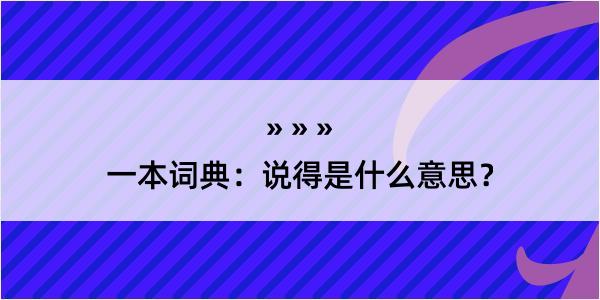 » » »

一本词典：说得是什么意思？